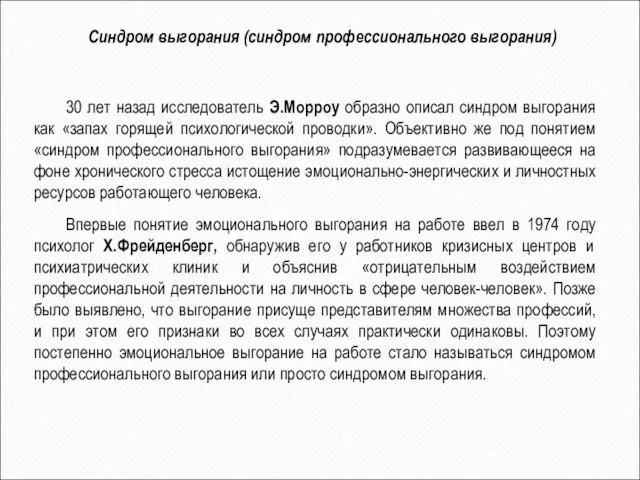 Синдром выгорания (синдром профессионального выгорания)

30 лет назад исследователь Э.Морроу образно описал синдром выгорания как «запах горящей психологической проводки». Объективно же под понятием «синдром профессионального выгорания» подразумевается развивающееся на фоне хронического стресса истощение эмоционально-энергических и личностных ресурсов работающего человека.

Впервые понятие эмоционального выгорания на работе ввел в 1974 году психолог Х.Фрейденберг, обнаружив его у работников кризисных центров и психиатрических клиник и объяснив «отрицательным воздействием профессиональной деятельности на личность в сфере человек-человек». Позже было выявлено, что выгорание присуще представителям множества профессий, и при этом его признаки во всех случаях практически одинаковы. Поэтому постепенно эмоциональное выгорание на работе стало называться синдромом профессионального выгорания или просто синдромом выгорания.